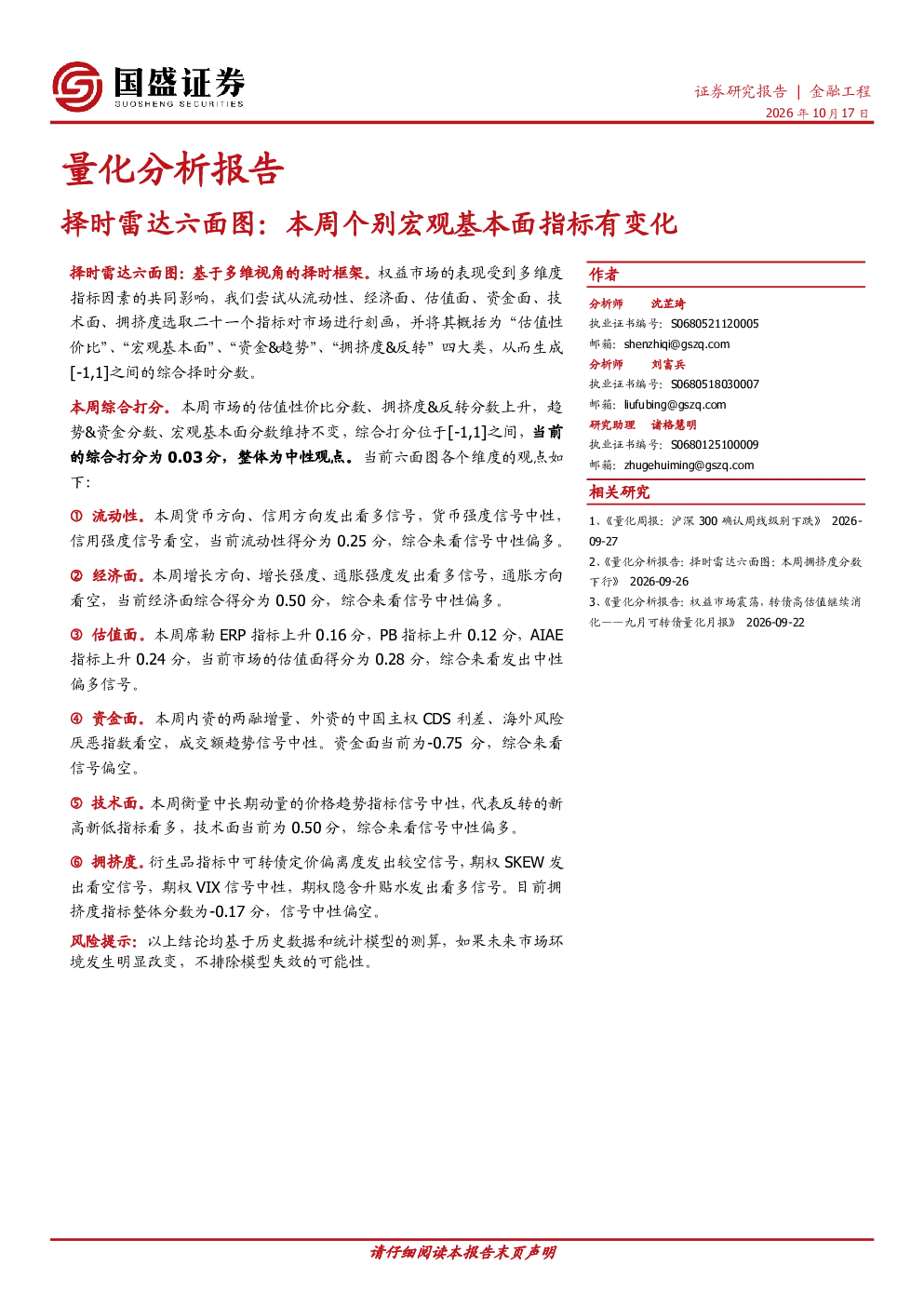 国盛证券
GUOSHENG SECURITIES

证券研究报告 | 金融工程
2026年10月17日

量化分析报告

择时雷达六面图：本周个别宏观基本面指标有变化

择时雷达六面图：基于多维视角的择时框架。权益市场的表现受到多维度指标因素的共同影响，我们尝试从流动性、经济面、估值面、资金面、技术面、拥挤度选取二十一个指标对市场进行刻画，并将其概括为“估值性价比”、“宏观基本面”、“资金&趋势”、“拥挤度&反转”四大类，从而生成[-1,1]之间的综合择时分数。

本周综合打分。本周市场的估值性价比分数、拥挤度&反转分数上升，趋势&资金分数、宏观基本面分数维持不变，综合打分位于[-1,1]之间，当前的综合打分为0.03分，整体为中性观点。当前六面图各个维度的观点如下：

① 流动性。本周货币方向、信用方向发出看多信号，货币强度信号中性，信用强度信号看空，当前流动性得分为0.25分，综合来看信号中性偏多。

② 经济面。本周增长方向、增长强度、通胀强度发出看多信号，通胀方向看空，当前经济面综合得分为0.50分，综合来看信号中性偏多。

③ 估值面。本周席勒ERP指标上升0.16分，PB指标上升0.12分，AIAE指标上升0.24分，当前市场的估值面得分为0.28分，综合来看发出中性偏多信号。

④ 资金面。本周内资的两融增量、外资的中国主权CDS利差、海外风险厌恶指数看空，成交额趋势信号中性。资金面当前为-0.75分，综合来看信号偏空。

⑤ 技术面。本周衡量中长期动量的价格趋势指标信号中性，代表反转的新高新低指标看多，技术面当前为0.50分，综合来看信号中性偏多。

⑥ 拥挤度。衍生品指标中可转债定价偏离度发出较空信号，期权SKEW发出看空信号，期权VIX信号中性，期权隐含升贴水发出看多信号。目前拥挤度指标整体分数为-0.17分，信号中性偏空。

风险提示：以上结论均基于历史数据和统计模型的测算，如果未来市场环境发生明显改变，不排除模型失效的可能性。

作者

分析师 沈芷琦
执业证书编号：S0680521120005
邮箱：shenzhiqi@gszq.com

分析师 刘富兵
执业证书编号：S0680518030007
邮箱：liufubing@gszq.com

研究助理 诸格慧明
执业证书编号：S0680125100009
邮箱：zhugehuiming@gszq.com

相关研究

1、《量化周报：沪深300确认周线级别下跌》 2026-09-27
2、《量化分析报告：择时雷达六面图：本周拥挤度分数下行》 2026-09-26
3、《量化分析报告：权益市场震荡，转债高估值继续消化——九月可转债量化月报》 2026-09-22

请仔细阅读本报告末页声明